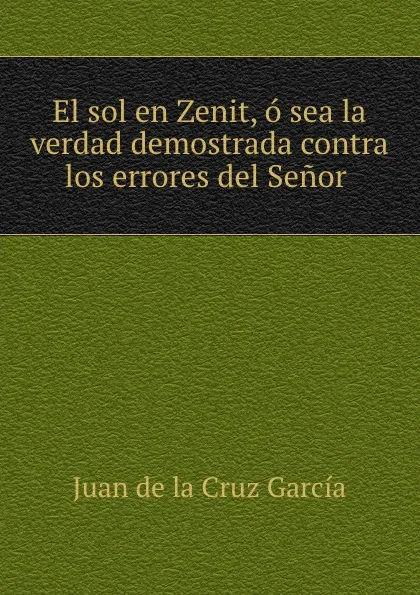 El sol en Zenit, ó sea la verdad demostrada contra los errores del Señor

Juan de la Cruz García